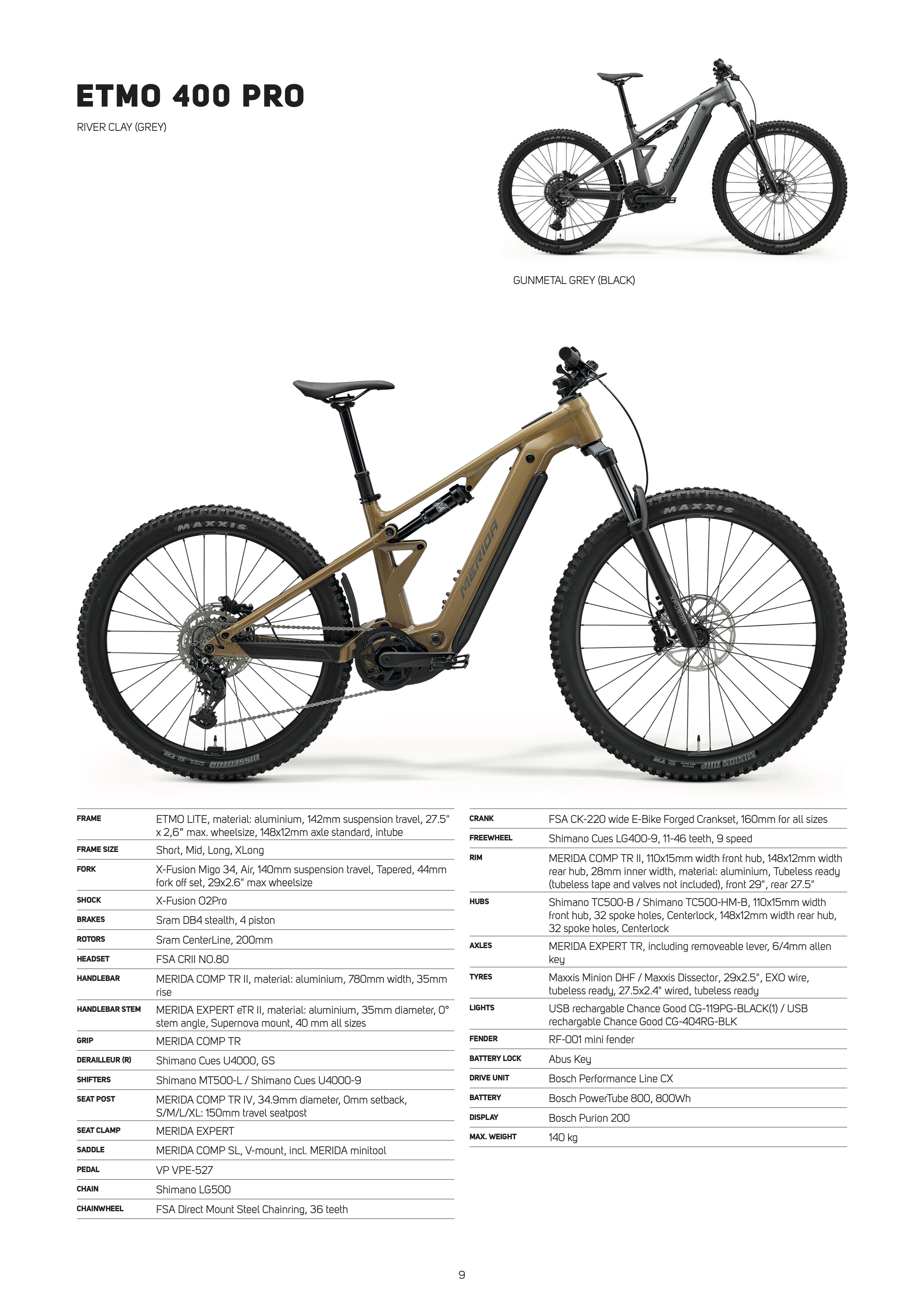 ETMO 400 PRO

RIVER CLAY (GREY)

GUNMETAL GREY (BLACK)

FRAME
ETMO LITE, material: aluminium, 142mm suspension travel, 27.5" x 2,6" max. wheelsize, 148x12mm axle standard, intube

FRAME SIZE
Short, Mid, Long, XLong

FORK
X-Fusion Migo 34, Air, 140mm suspension travel, Tapered, 44mm fork off set, 29x2.6" max wheelsize

SHOCK
X-Fusion O2Pro

BRAKES
Sram DB4 stealth, 4 piston

ROTORS
Sram CenterLine, 200mm

HEADSET
FSA CRII NO.80

HANDLEBAR
MERIDA COMP TR II, material: aluminium, 780mm width, 35mm rise

HANDLEBAR STEM
MERIDA EXPERT eTR II, material: aluminium, 35mm diameter, 0° stem angle, Supernova mount, 40 mm all sizes

GRIP
MERIDA COMP TR

DERAILLEUR (R)
Shimano Cues U4000, GS

SHIFTERS
Shimano MT500-L / Shimano Cues U4000-9

SEAT POST
MERIDA COMP TR IV, 34.9mm diameter, 0mm setback, S/M/L/XL: 150mm travel seatpost

SEAT CLAMP
MERIDA EXPERT

SADDLE
MERIDA COMP SL, V-mount, incl. MERIDA minitool

PEDAL
VP VPE-527

CHAIN
Shimano LG500

CHAINWHEEL
FSA Direct Mount Steel Chainring, 36 teeth

CRANK
FSA CK-220 wide E-Bike Forged Crankset, 160mm for all sizes

FREEWHEEL
Shimano Cues LG400-9, 11-46 teeth, 9 speed

RIM
MERIDA COMP TR II, 110x15mm width front hub, 148x12mm width rear hub, 28mm inner width, material: aluminium, Tubeless ready (tubeless tape and valves not included), front 29", rear 27.5"

HUBS
Shimano TC500-B / Shimano TC500-HM-B, 110x15mm width front hub, 32 spoke holes, Centerlock, 148x12mm width rear hub, 32 spoke holes, Centerlock

AXLES
MERIDA EXPERT TR, including removeable lever, 6/4mm allen key

TYRES
Maxxis Minion DHF / Maxxis Dissector, 29x2.5", EXO wire, tubeless ready, 27.5x2.4" wired, tubeless ready

LIGHTS
USB rechargable Chance Good CG-119PG-BLACK(1) / USB rechargable Chance Good CG-404RG-BLK

FENDER
RF-001 mini fender

BATTERY LOCK
Abus Key

DRIVE UNIT
Bosch Performance Line CX

BATTERY
Bosch PowerTube 800, 800Wh

DISPLAY
Bosch Purion 200

MAX. WEIGHT
140 kg

9